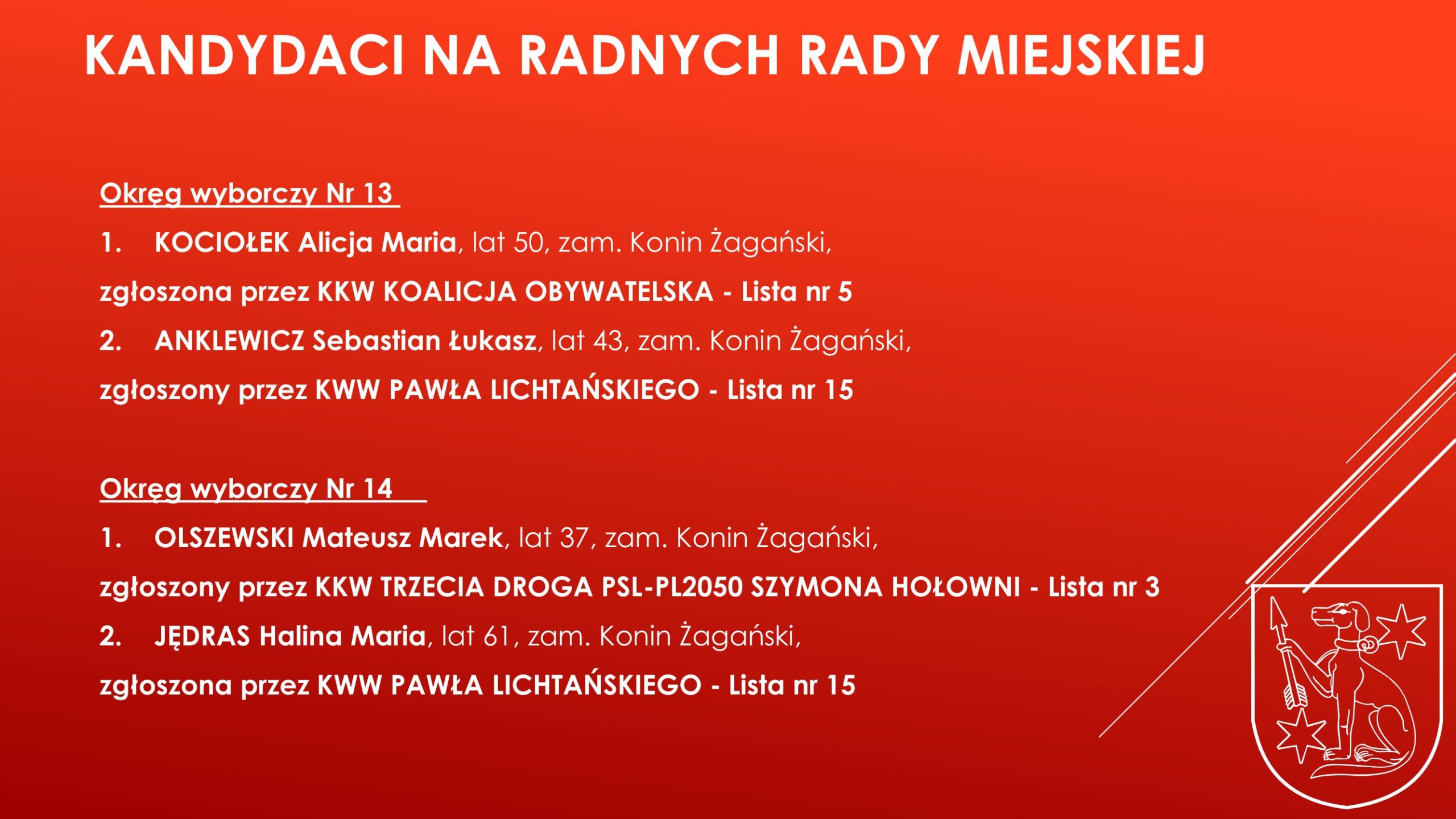 KANDYDACI NA RADNYCH RADY MIEJSKIEJ

Okręg wyborczy Nr 13

1. KOCIOŁEK Alicja Maria, lat 50, zam. Konin Żagański, zgłoszona przez KKW KOALICJA OBYWATELSKA - Lista nr 5

2. ANKLEWICZ Sebastian Łukasz, lat 43, zam. Konin Żagański, zgłoszony przez KWW PAWŁA LICHTAŃSKIEGO - Lista nr 15

Okręg wyborczy Nr 14

1. OLSZEWSKI Mateusz Marek, lat 37, zam. Konin Żagański, zgłoszony przez KKW TRZECIA DROGA PSL-PL2050 SZYMONA HOŁOWNI - Lista nr 3

2. JĘDRAS Halina Maria, lat 61, zam. Konin Żagański, zgłoszona przez KWW PAWŁA LICHTAŃSKIEGO - Lista nr 15